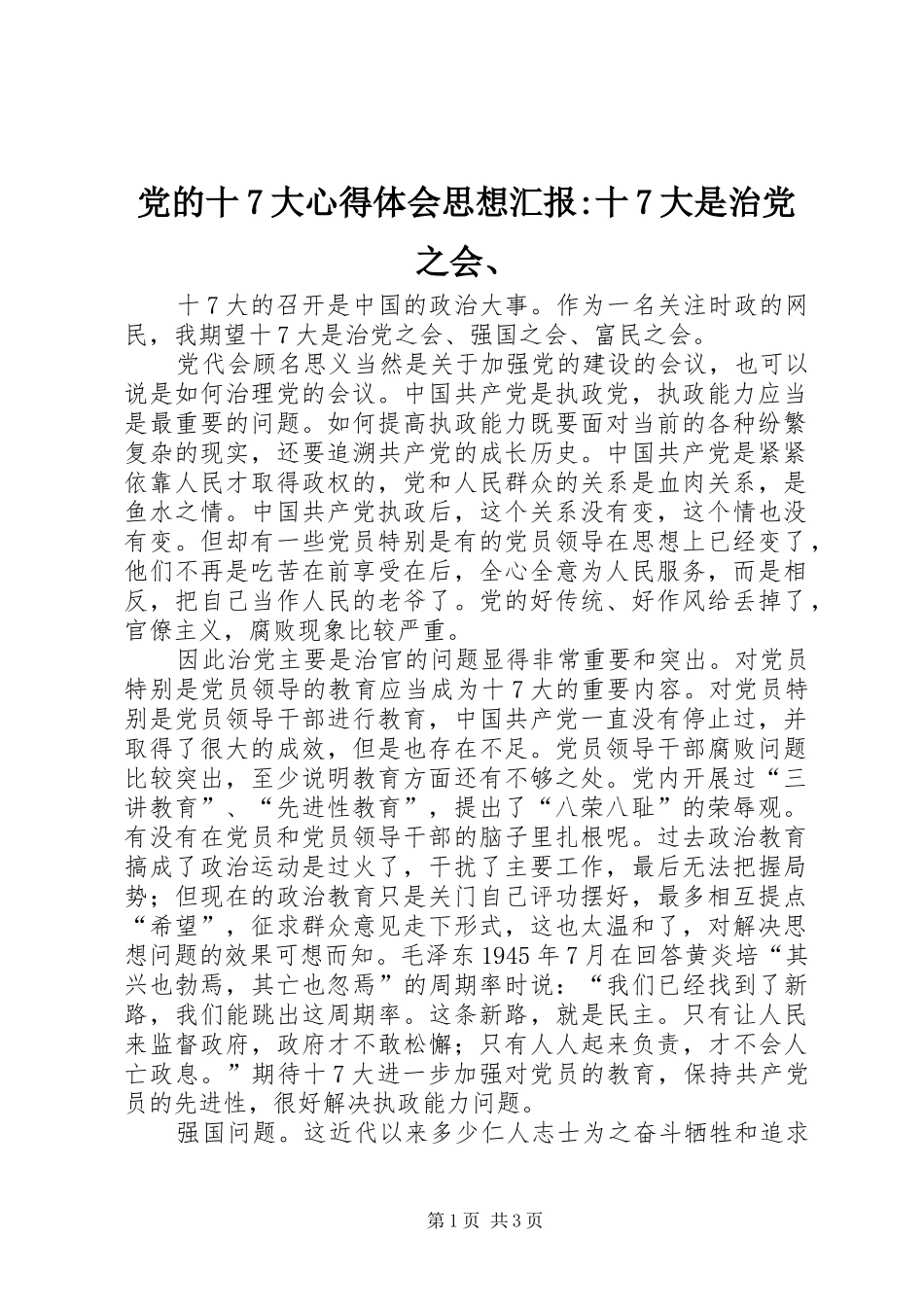 党的十7大心得体会思想汇报:十7大是治党之会、

十7大的召开是中国的政治大事。作为一名关注时政的网民，我期望十7大是治党之会、强国之会、富民之会。

党代会顾名思义当然是关于加强党的建设的会议，也可以说是如何治理党的会议。中国共产党是执政党，执政能力应当是最重要的问题。如何提高执政能力既要面对当前的各种纷繁复杂的现实，还要追溯共产党的成长历史。中国共产党是紧紧依靠人民才取得政权的，党和人民群众的关系是血肉关系，是鱼水之情。中国共产党执政后，这个关系没有变，这个情也没有变。但却有一些党员特别是有的党员领导在思想上已经变了，他们不再是吃苦在前享受在后，全心全意为人民服务，而是相反，把自己当作人民的老爷了。党的好传统、好作风给丢掉了，官僚主义，腐败现象比较严重。

因此治党主要是治官的问题显得非常重要和突出。对党员特别是党员领导的教育应当成为十7大的重要内容。对党员特别是党员领导干部进行教育，中国共产党一直没有停止过，并取得了很大的成效，但是也存在不足。党员领导干部腐败问题比较突出，至少说明教育方面还有不够之处。党内开展过“三讲教育”、“先进性教育”，提出了“八荣八耻”的荣辱观。有没有在党员和党员领导干部的脑子里扎根呢。过去政治教育搞成了政治运动是过火了，干扰了主要工作，最后无法把握局势；但现在的政治教育只是关门自己评功摆好，最多相互提点“希望”，征求群众意见走下形式，这也太温和了，对解决思想问题的效果可想而知。毛泽东1945年7月在回答黄炎培“其兴也勃焉，其亡也忽焉”的周期率时说：“我们已经找到了新路，我们能跳出这周期率。这条新路，就是民主。只有让人民来监督政府，政府才不敢松懈；只有人人起来负责，才不会人亡政息。”期待十7大进一步加强对党员的教育，保持共产党员的先进性，很好解决执政能力问题。

强国问题。这近代以来多少仁人志士为之奋斗牺牲和追求

第1页 共3页